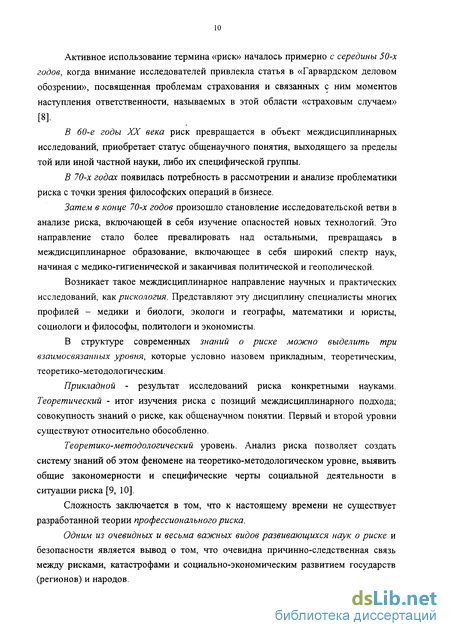 10

Активное использование термина «риск» началось примерно с середины 50-х годов, когда внимание исследователей привлекла статья в «Гарвардском деловом обозрении», посвященная проблемам страхования и связанных с ним моментов наступления ответственности, называемых в этой области «страховым случаем» [8].

В 60-е годы XX века риск превращается в объект междисциплинарных исследований, приобретает статус общенаучного понятия, выходящего за пределы той или иной частной науки, либо их специфической группы.

В 70-х годах появилась потребность в рассмотрении и анализе проблематики риска с точки зрения философских операций в бизнесе.

Затем в конце 70-х годов произошло становление исследовательской ветви в анализе риска, включающей в себя изучение опасностей новых технологий. Это направление стало более превалировать над остальными, превращаясь в междисциплинарное образование, включающее в себя широкий спектр наук, начиная с медико-гигиенической и заканчивая политической и геополической.

Возникает такое междисциплинарное направление научных и практических исследований, как рискология. Представляют эту дисциплину специалисты многих профилей – медики и биологи, экологи и географы, математики и юристы, социологи и философы, политологи и экономисты.

В структуре современных знаний о риске можно выделить три взаимосвязанных уровня, которые условно назовем прикладным, теоретическим, теоретико-методологическим.

Прикладной - результат исследований риска конкретными науками. Теоретический - итог изучения риска с позиций междисциплинарного подхода; совокупность знаний о риске, как общенаучном понятии. Первый и второй уровни существуют относительно обособленно.

Теоретико-методологический уровень. Анализ риска позволяет создать систему знаний об этом феномене на теоретико-методологическом уровне, выявить общие закономерности и специфические черты социальной деятельности в ситуации риска [9, 10].

Сложность заключается в том, что к настоящему времени не существует разработанной теории профессионального риска.

Одним из очевидных и весьма важных видов развивающихся наук о риске и безопасности является вывод о том, что очевидна причинно-следственная связь между рисками, катастрофами и социально-экономическим развитием государств (регионов) и народов.

dsLib.net
библиотека диссертаций